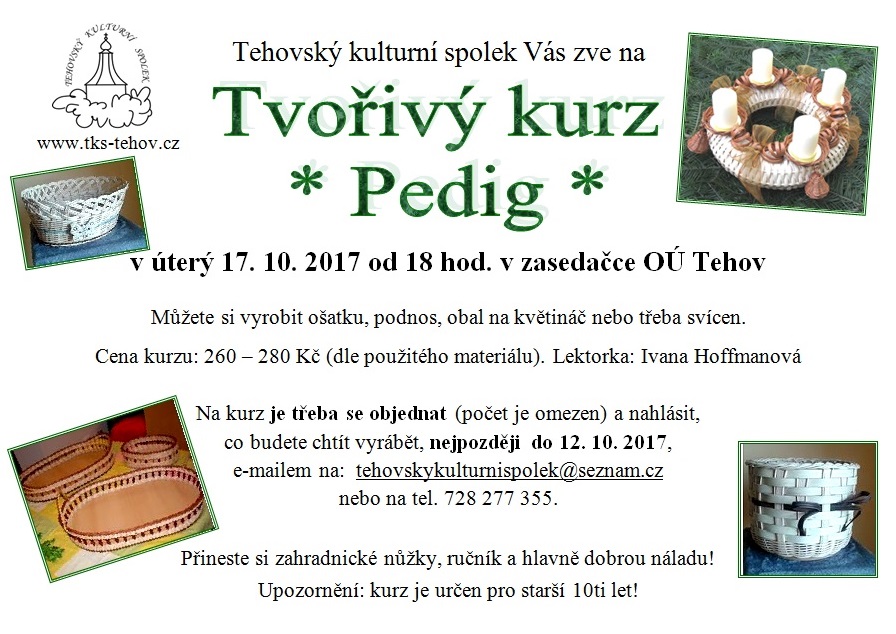 TEHOVSKÝ KULTURNÍ SPOLEK

www.tks-tehov.cz

Tehovský kulturní spolek Vás zve na

Tvořivý kurz

* Pedig *

v úterý 17. 10. 2017 od 18 hod. v zasedačce OÚ Tehov

Můžete si vyrobit ošatku, podnos, obal na květináč nebo třeba svícen.

Cena kurzu: 260 – 280 Kč (dle použitého materiálu). Lektorka: Ivana Hoffmanová

Na kurz je třeba se objednat (počet je omezen) a nahlásit, co budete chtít vyrábět, nejpozději do 12. 10. 2017, e-mailem na: tehovskykulturnispolek@seznam.cz nebo na tel. 728 277 355.

Přineste si zahradnické nůžky, ručník a hlavně dobrou náladu!

Upozornění: kurz je určen pro starší 10ti let!